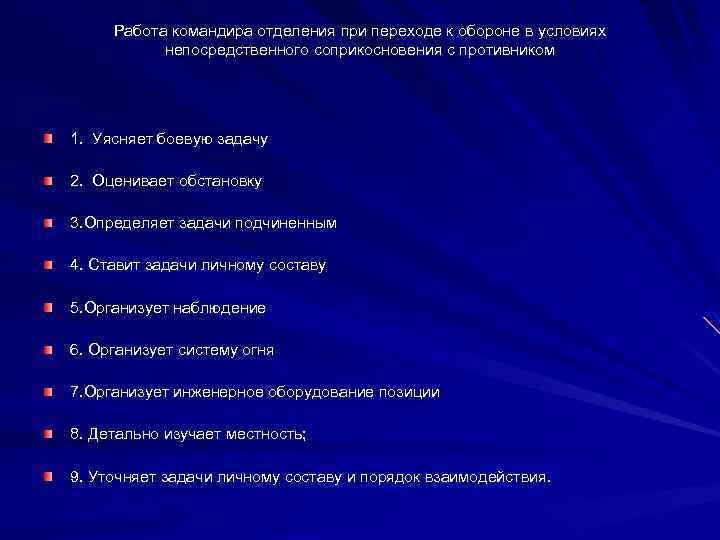 Работа командира отделения при переходе к обороне в условиях непосредственного соприкосновения с противником

1. Уясняет боевую задачу

2. Оценивает обстановку

3.Определяет задачи подчиненным

4. Ставит задачи личному составу

5.Организует наблюдение

6. Организует систему огня

7.Организует инженерное оборудование позиции

8. Детально изучает местность;

9. Уточняет задачи личному составу и порядок взаимодействия.